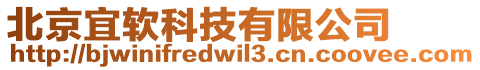 北京宜软科技有限公司
http://bjwinifredwil3.cn.coovee.com